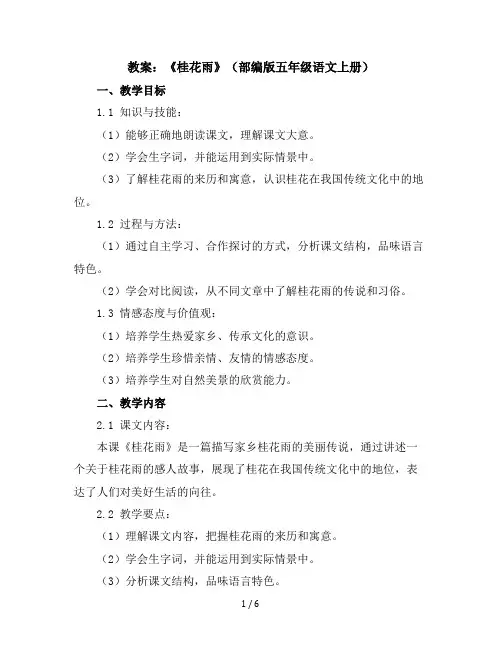 教案：《桂花雨》（部编版五年级语文上册）

一、教学目标

1.1 知识与技能：

（1）能够正确地朗读课文，理解课文大意。

（2）学会生字词，并能运用到实际情景中。

（3）了解桂花雨的来历和寓意，认识桂花在我国传统文化中的地位。

1.2 过程与方法：

（1）通过自主学习、合作探讨的方式，分析课文结构，品味语言特色。

（2）学会对比阅读，从不同文章中了解桂花雨的传说和习俗。

1.3 情感态度与价值观：

（1）培养学生热爱家乡、传承文化的意识。

（2）培养学生珍惜亲情、友情的情感态度。

（3）培养学生对自然美景的欣赏能力。

二、教学内容

2.1 课文内容：

本课《桂花雨》是一篇描写家乡桂花雨的美丽传说，通过讲述一个关于桂花雨的感人故事，展现了桂花在我国传统文化中的地位，表达了人们对美好生活的向往。

2.2 教学要点：

（1）理解课文内容，把握桂花雨的来历和寓意。

（2）学会生字词，并能运用到实际情景中。

（3）分析课文结构，品味语言特色。

1 / 6